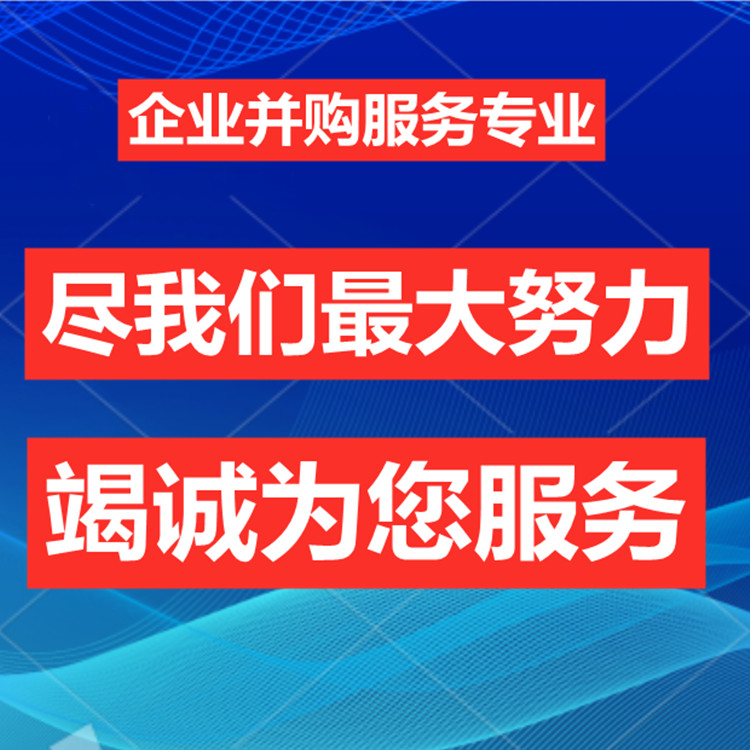 企业并购服务专业

尽我们最大努力

竭诚为您服务